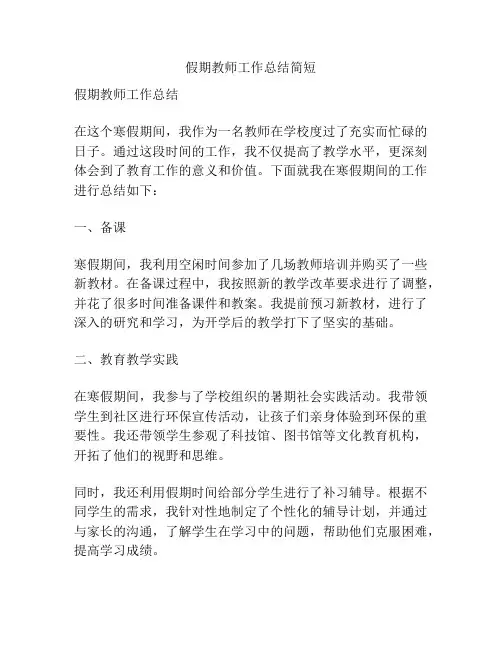 假期教师工作总结简短

假期教师工作总结

在这个寒假期间，我作为一名教师在学校度过了充实而忙碌的日子。通过这段时间的工作，我不仅提高了教学水平，更深刻体会到了教育工作的意义和价值。下面就我在寒假期间的工作进行总结如下：

一、备课

寒假期间，我利用空闲时间参加了几场教师培训并购买了一些新教材。在备课过程中，我按照新的教学改革要求进行了调整，并花了很多时间准备课件和教案。我提前预习新教材，进行了深入的研究和学习，为开学后的教学打下了坚实的基础。

二、教育教学实践

在寒假期间，我参与了学校组织的暑期社会实践活动。我带领学生到社区进行环保宣传活动，让孩子们亲身体验到环保的重要性。我还带领学生参观了科技馆、图书馆等文化教育机构，开拓了他们的视野和思维。

同时，我还利用假期时间给部分学生进行了补习辅导。根据不同学生的需求，我针对性地制定了个性化的辅导计划，并通过与家长的沟通，了解学生在学习中的问题，帮助他们克服困难，提高学习成绩。